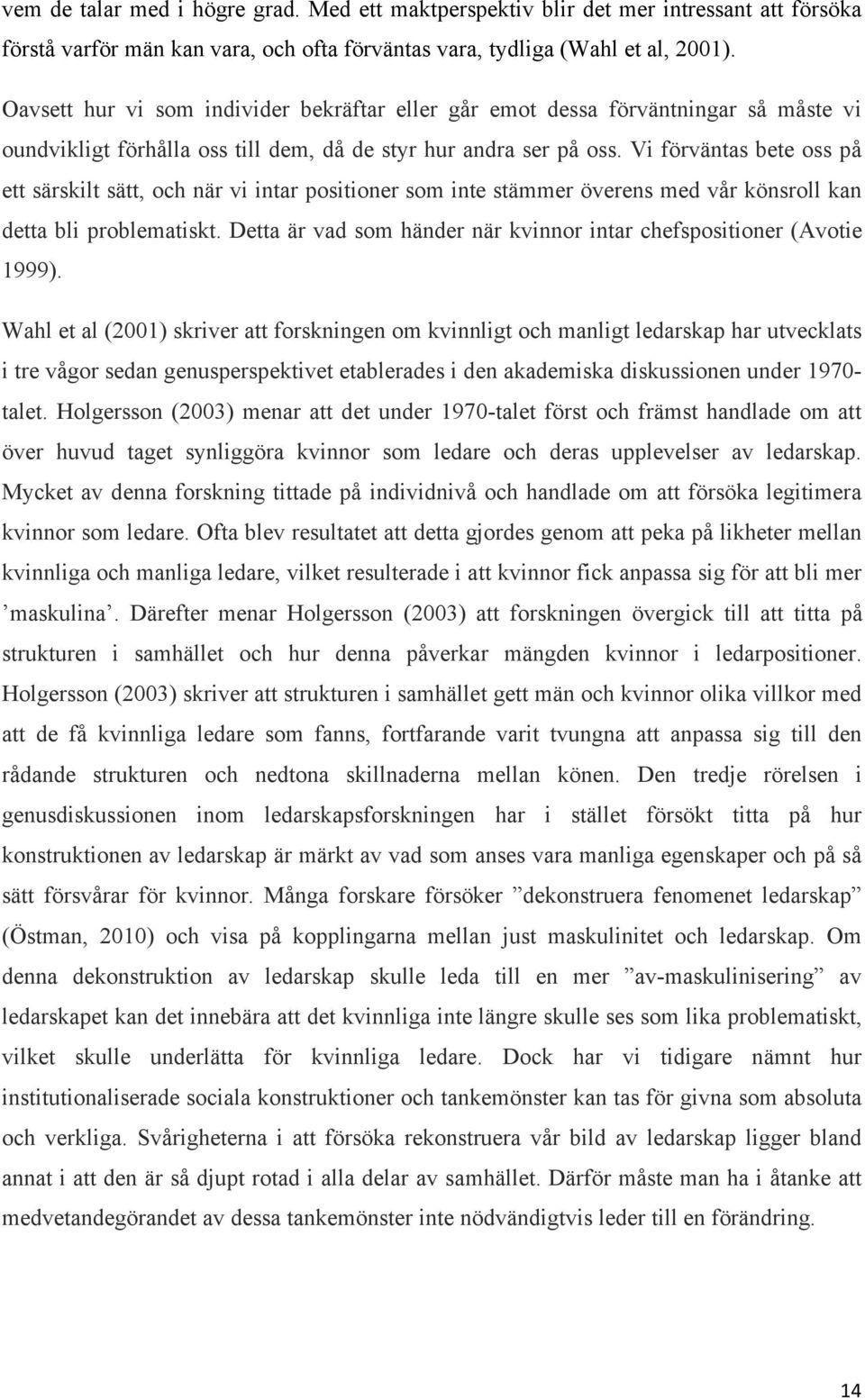 vem de talar med i högre grad. Med ett maktperspektiv blir det mer intressant att försöka förstå varför män kan vara, och ofta förväntas vara, tydliga (Wahl et al, 2001).

Oavsett hur vi som individer bekräftar eller går emot dessa förväntningar så måste vi oundvikligt förhålla oss till dem, då de styr hur andra ser på oss. Vi förväntas bete oss på ett särskilt sätt, och när vi intar positioner som inte stämmer överens med vår könsroll kan detta bli problematiskt. Detta är vad som händer när kvinnor intar chefspositioner (Avotie 1999).

Wahl et al (2001) skriver att forskningen om kvinnligt och manligt ledarskap har utvecklats i tre vågor sedan genusperspektivet etablerades i den akademiska diskussionen under 1970-talet. Holgersson (2003) menar att det under 1970-talet först och främst handlade om att över huvud taget synliggöra kvinnor som ledare och deras upplevelser av ledarskap. Mycket av denna forskning tittade på individnivå och handlade om att försöka legitimera kvinnor som ledare. Ofta blev resultatet att detta gjordes genom att peka på likheter mellan kvinnliga och manliga ledare, vilket resulterade i att kvinnor fick anpassa sig för att bli mer ’maskulina’. Därefter menar Holgersson (2003) att forskningen övergick till att titta på strukturen i samhället och hur denna påverkar mängden kvinnor i ledarpositioner. Holgersson (2003) skriver att strukturen i samhället gett män och kvinnor olika villkor med att de få kvinnliga ledare som fanns, fortfarande varit tvungna att anpassa sig till den rådande strukturen och nedtona skillnaderna mellan könen. Den tredje rörelsen i genusdiskussionen inom ledarskapsforskningen har i stället försökt titta på hur konstruktionen av ledarskap är märkt av vad som anses vara manliga egenskaper och på så sätt försvårar för kvinnor. Många forskare försöker ”dekonstruera fenomenet ledarskap” (Östman, 2010) och visa på kopplingarna mellan just maskulinitet och ledarskap. Om denna dekonstruktion av ledarskap skulle leda till en mer ”av-maskulinisering” av ledarskapet kan det innebära att det kvinnliga inte längre skulle ses som lika problematiskt, vilket skulle underlätta för kvinnliga ledare. Dock har vi tidigare nämnt hur institutionaliserade sociala konstruktioner och tankemönster kan tas för givna som absoluta och verkliga. Svårigheterna i att försöka rekonstruera vår bild av ledarskap ligger bland annat i att den är så djupt rotad i alla delar av samhället. Därför måste man ha i åtanke att medvetandegörandet av dessa tankemönster inte nödvändigtvis leder till en förändring.

14